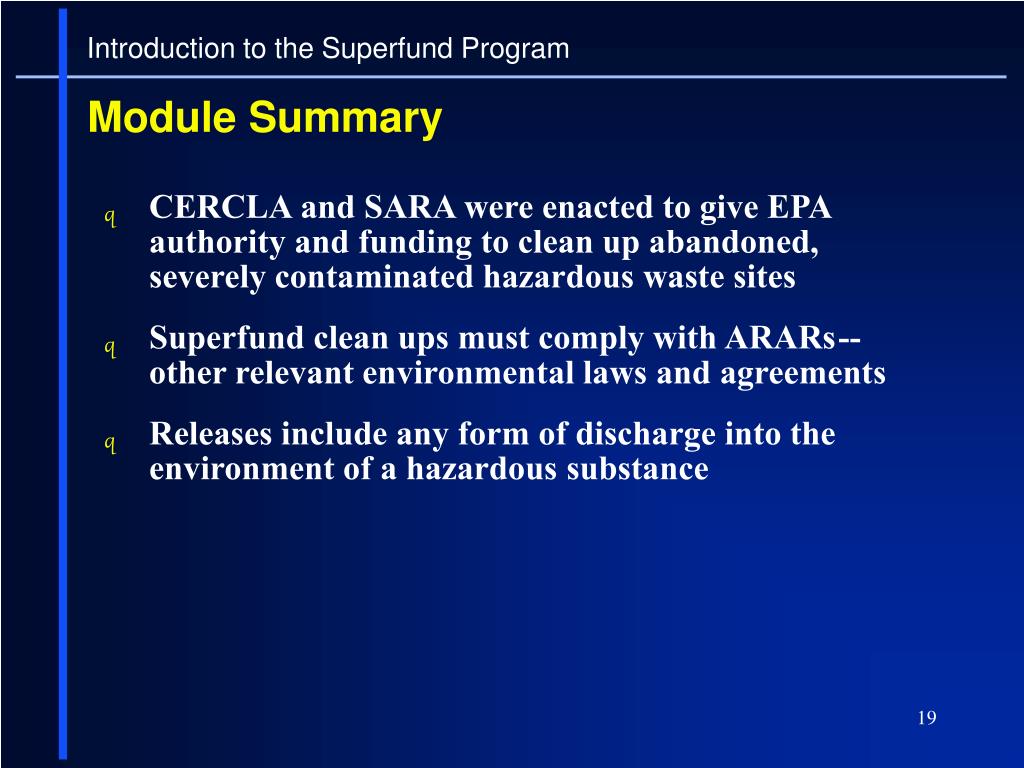 Introduction to the Superfund Program

Module Summary

q CERCLA and SARA were enacted to give EPA authority and funding to clean up abandoned, severely contaminated hazardous waste sites

q Superfund clean ups must comply with ARARs-- other relevant environmental laws and agreements

q Releases include any form of discharge into the environment of a hazardous substance

19